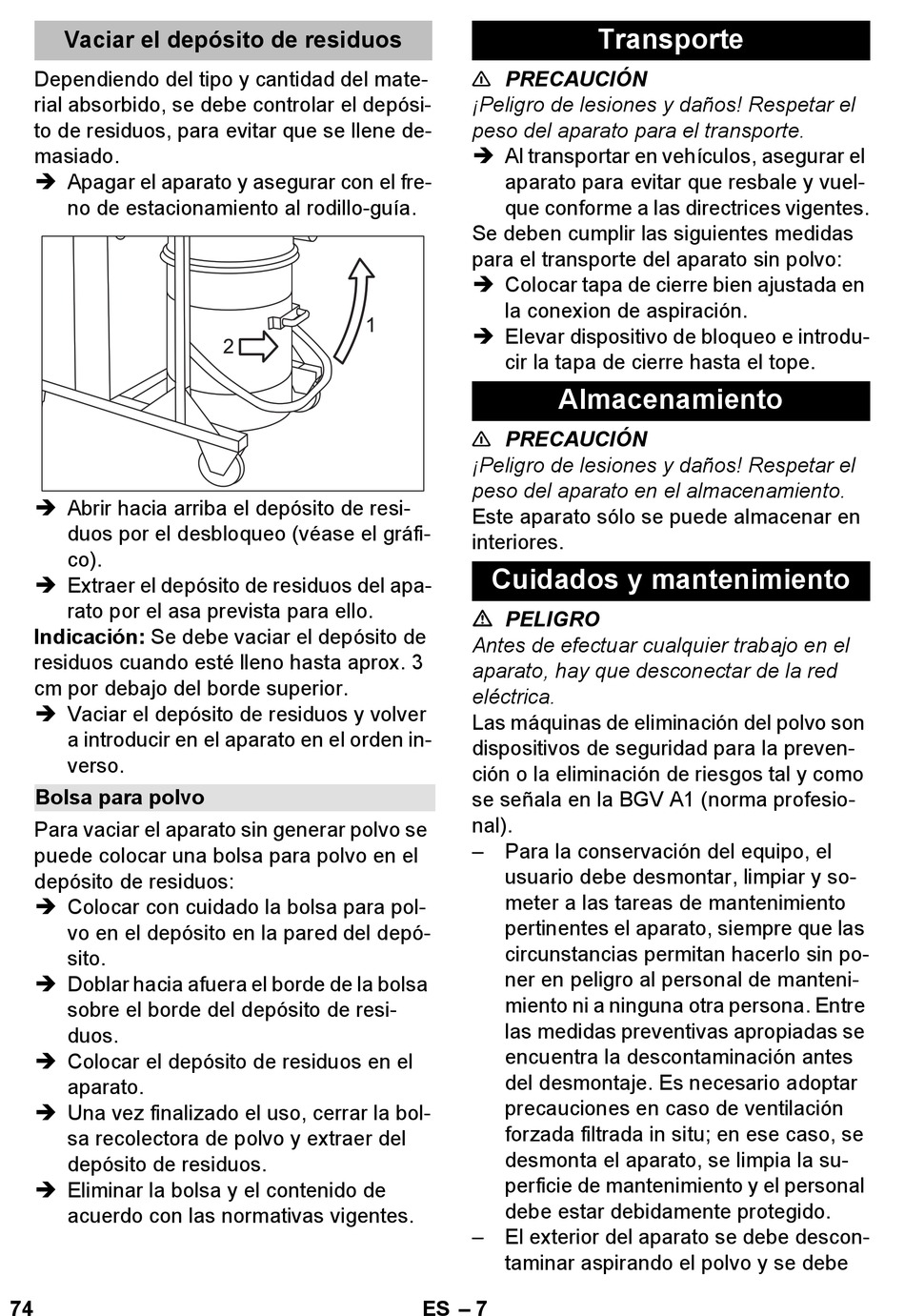 Vaciar el depósito de residuos

Dependiendo del tipo y cantidad del material absorbido, se debe controlar el depósito de residuos, para evitar que se llene demasiado.

➔ Apagar el aparato y asegurar con el freno de estacionamiento al rodillo-guía.

2

1

➔ Abrir hacia arriba el depósito de residuos por el desbloqueo (véase el gráfico).

➔ Extraer el depósito de residuos del aparato por el asa prevista para ello.

Indicación: Se debe vaciar el depósito de residuos cuando esté lleno hasta aprox. 3 cm por debajo del borde superior.

➔ Vaciar el depósito de residuos y volver a introducir en el aparato en el orden inverso.

Bolsa para polvo

Para vaciar el aparato sin generar polvo se puede colocar una bolsa para polvo en el depósito de residuos:

➔ Colocar con cuidado la bolsa para polvo en el depósito en la pared del depósito.

➔ Doblar hacia afuera el borde de la bolsa sobre el borde del depósito de residuos.

➔ Colocar el depósito de residuos en el aparato.

➔ Una vez finalizado el uso, cerrar la bolsa recolectora de polvo y extraer del depósito de residuos.

➔ Eliminar la bolsa y el contenido de acuerdo con las normativas vigentes.

Transporte

⚠ PRECAUCIÓN

¡Peligro de lesiones y daños! Respetar el peso del aparato para el transporte.

➔ Al transportar en vehículos, asegurar el aparato para evitar que resbale y vuelque conforme a las directrices vigentes.

Se deben cumplir las siguientes medidas para el transporte del aparato sin polvo:

➔ Colocar tapa de cierre bien ajustada en la conexion de aspiración.

➔ Elevar dispositivo de bloqueo e introducir la tapa de cierre hasta el tope.

Almacenamiento

⚠ PRECAUCIÓN

¡Peligro de lesiones y daños! Respetar el peso del aparato en el almacenamiento.

Este aparato sólo se puede almacenar en interiores.

Cuidados y mantenimiento

⚠ PELIGRO

Antes de efectuar cualquier trabajo en el aparato, hay que desconectar de la red eléctrica.

Las máquinas de eliminación del polvo son dispositivos de seguridad para la prevención o la eliminación de riesgos tal y como se señala en la BGV A1 (norma profesional).

– Para la conservación del equipo, el usuario debe desmontar, limpiar y someter a las tareas de mantenimiento pertinentes el aparato, siempre que las circunstancias permitan hacerlo sin poner en peligro al personal de mantenimiento ni a ninguna otra persona. Entre las medidas preventivas apropiadas se encuentra la descontaminación antes del desmontaje. Es necesario adoptar precauciones en caso de ventilación forzada filtrada in situ; en ese caso, se desmonta el aparato, se limpia la superficie de mantenimiento y el personal debe estar debidamente protegido.

– El exterior del aparato se debe descontaminar aspirando el polvo y se debe

74 ES – 7